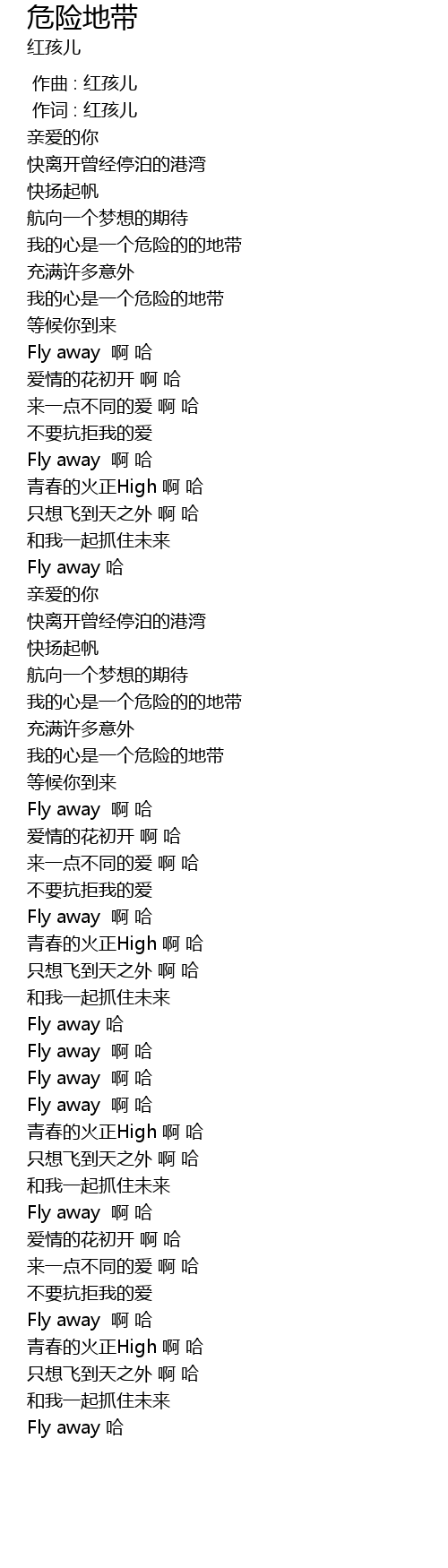 危险地带
红孩儿

作曲 : 红孩儿
作词 : 红孩儿
亲爱的你
快离开曾经停泊的港湾
快扬起帆
航向一个梦想的期待
我的心是一个危险的的地带
充满许多意外
我的心是一个危险的地带
等候你到来
Fly away 啊 哈
爱情的花初开 啊 哈
来一点不同的爱 啊 哈
不要抗拒我的爱
Fly away 啊 哈
青春的火正High 啊 哈
只想飞到天之外 啊 哈
和我一起抓住未来
Fly away 哈
亲爱的你
快离开曾经停泊的港湾
快扬起帆
航向一个梦想的期待
我的心是一个危险的的地带
充满许多意外
我的心是一个危险的地带
等候你到来
Fly away 啊 哈
爱情的花初开 啊 哈
来一点不同的爱 啊 哈
不要抗拒我的爱
Fly away 啊 哈
青春的火正High 啊 哈
只想飞到天之外 啊 哈
和我一起抓住未来
Fly away 哈
Fly away 啊 哈
Fly away 啊 哈
Fly away 啊 哈
青春的火正High 啊 哈
只想飞到天之外 啊 哈
和我一起抓住未来
Fly away 啊 哈
爱情的花初开 啊 哈
来一点不同的爱 啊 哈
不要抗拒我的爱
Fly away 啊 哈
青春的火正High 啊 哈
只想飞到天之外 啊 哈
和我一起抓住未来
Fly away 哈